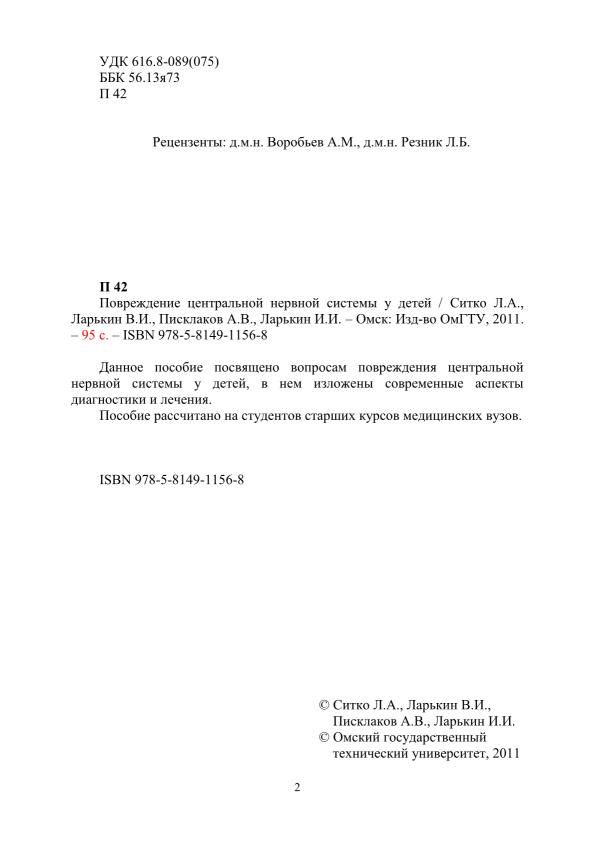 УДК 616.8-089(075)
ББК 56.13я73
П 42

Рецензенты: д.м.н. Воробьев А.М., д.м.н. Резник Л.Б.

П 42
Повреждение центральной нервной системы у детей / Ситко Л.А., Ларькин В.И., Писклаков А.В., Ларькин И.И. – Омск: Изд-во ОмГТУ, 2011. – 95 с. – ISBN 978-5-8149-1156-8

Данное пособие посвящено вопросам повреждения центральной нервной системы у детей, в нем изложены современные аспекты диагностики и лечения.
Пособие рассчитано на студентов старших курсов медицинских вузов.

ISBN 978-5-8149-1156-8

© Ситко Л.А., Ларькин В.И., Писклаков А.В., Ларькин И.И.
© Омский государственный технический университет, 2011

2